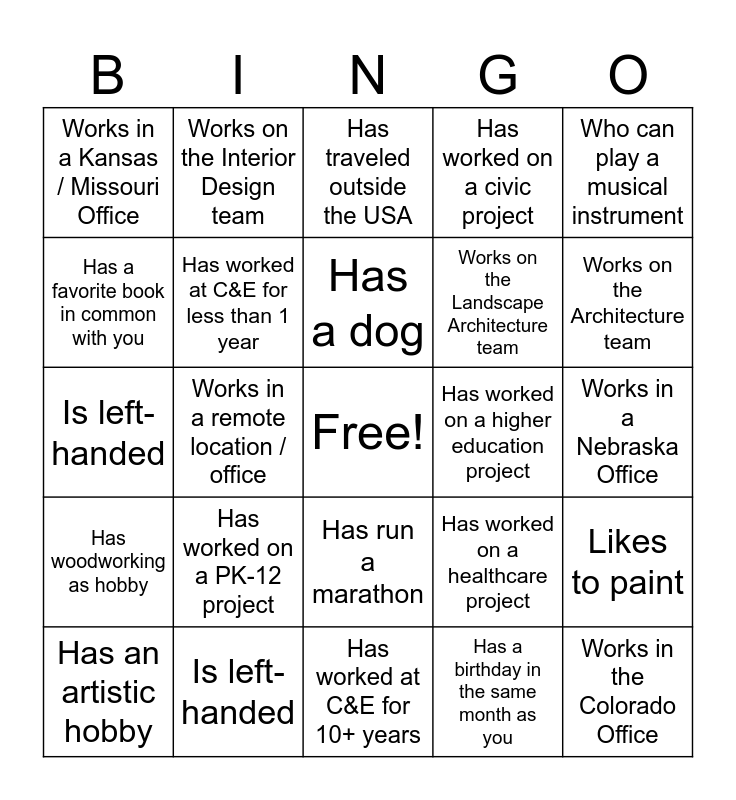 | B | I | N | G | O |
|---|---|---|---|---|
| Works in a Kansas / Missouri Office | Works on the Interior Design team | Has traveled outside the USA | Has worked on a civic project | Who can play a musical instrument |
| Has a favorite book in common with you | Has worked at C&E for less than 1 year | Has a dog | Works on the Landscape Architecture team | Works on the Architecture team |
| Is left-handed | Works in a remote location / office | Free! | Has worked on a higher education project | Works in a Nebraska Office |
| Has woodworking as hobby | Has worked on a PK-12 project | Has run a marathon | Has worked on a healthcare project | Likes to paint |
| Has an artistic hobby | Is left-handed | Has worked at C&E for 10+ years | Has a birthday in the same month as you | Works in the Colorado Office |